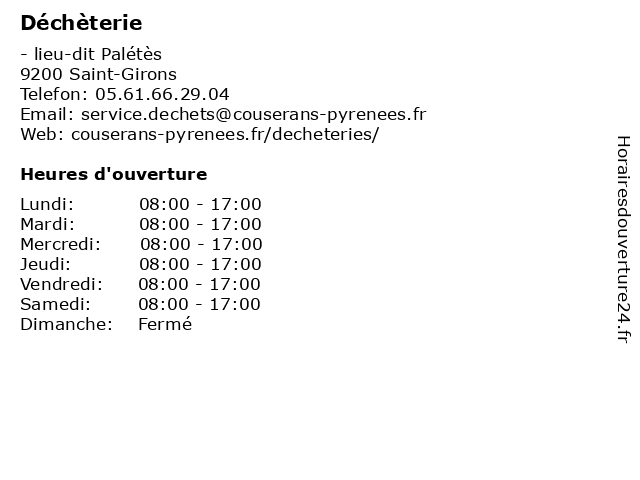 Déchèterie

- lieu-dit Palétès
9200 Saint-Girons
Telefon: 05.61.66.29.04
Email: service.dechets@couserans-pyrenees.fr
Web: couserans-pyrenees.fr/decheteries/

Heures d'ouverture

Lundi: 08:00 - 17:00
Mardi: 08:00 - 17:00
Mercredi: 08:00 - 17:00
Jeudi: 08:00 - 17:00
Vendredi: 08:00 - 17:00
Samedi: 08:00 - 17:00
Dimanche: Fermé

Horairesdouverture24.fr